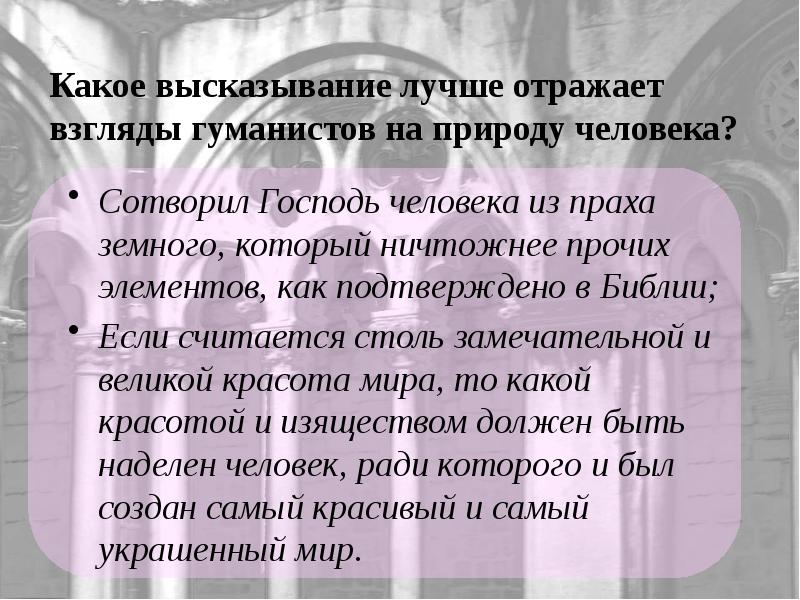 Какое высказывание лучше отражает взгляды гуманистов на природу человека?

• Сотворил Господь человека из праха земного, который ничтожнее прочих элементов, как подтверждено в Библии;

• Если считается столь замечательной и великой красота мира, то какой красотой и изяществом должен быть наделен человек, ради которого и был создан самый красивый и самый украшенный мир.